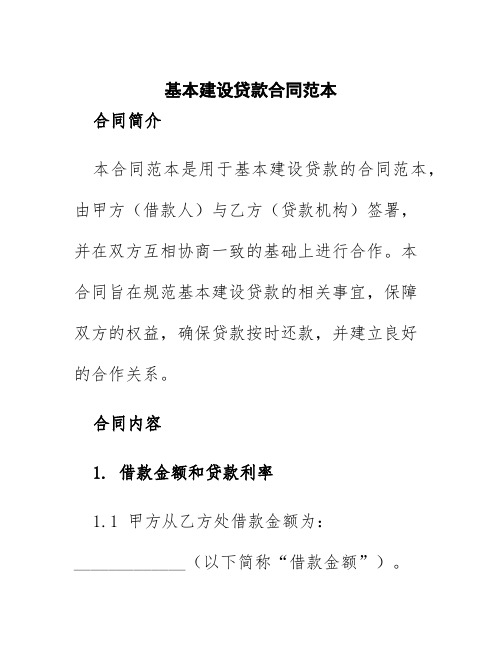 基本建设贷款合同范本

合同简介

本合同范本是用于基本建设贷款的合同范本，由甲方（借款人）与乙方（贷款机构）签署，并在双方互相协商一致的基础上进行合作。本合同旨在规范基本建设贷款的相关事宜，保障双方的权益，确保贷款按时还款，并建立良好的合作关系。

合同内容

1. 借款金额和贷款利率

1.1 甲方从乙方处借款金额为：______________（以下简称“借款金额”）。